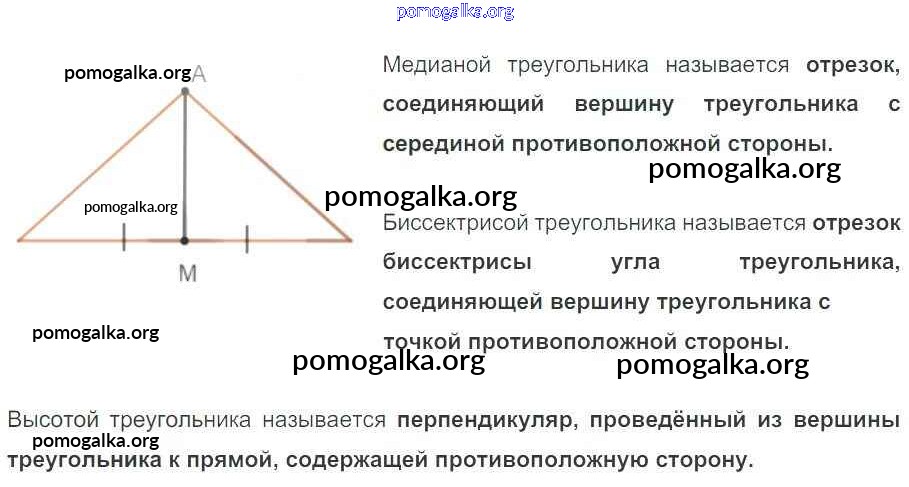 A

M

Медианой треугольника называется отрезок, соединяющий вершину треугольника с серединой противоположной стороны.

Биссектрисой треугольника называется отрезок биссектрисы угла треугольника, соединяющей вершину треугольника с точкой противоположной стороны.

Высотой треугольника называется перпендикуляр, проведённый из вершины треугольника к прямой, содержащей противоположную сторону.

pomogalka.org